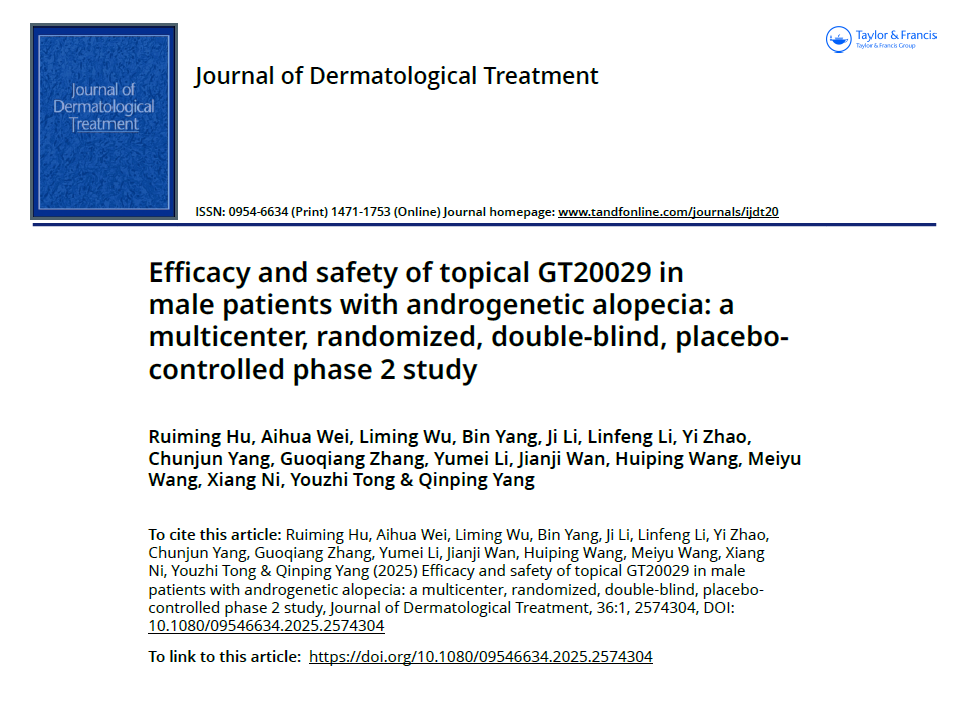 Journal of Dermatological Treatment

Journal of Dermatological Treatment

Taylor & Francis
Taylor & Francis Group

ISSN: 0954-6634 (Print) 1471-1753 (Online) Journal homepage: www.tandfonline.com/journals/ijdt20

Efficacy and safety of topical GT20029 in male patients with androgenetic alopecia: a multicenter, randomized, double-blind, placebo-controlled phase 2 study

Ruiming Hu, Aihua Wei, Liming Wu, Bin Yang, Ji Li, Linfeng Li, Yi Zhao, Chunjun Yang, Guoqiang Zhang, Yumei Li, Jianji Wan, Huiping Wang, Meiyu Wang, Xiang Ni, Youzhi Tong & Qinping Yang

To cite this article: Ruiming Hu, Aihua Wei, Liming Wu, Bin Yang, Ji Li, Linfeng Li, Yi Zhao, Chunjun Yang, Guoqiang Zhang, Yumei Li, Jianji Wan, Huiping Wang, Meiyu Wang, Xiang Ni, Youzhi Tong & Qinping Yang (2025) Efficacy and safety of topical GT20029 in male patients with androgenetic alopecia: a multicenter, randomized, double-blind, placebo-controlled phase 2 study, Journal of Dermatological Treatment, 36:1, 2574304, DOI: 10.1080/09546634.2025.2574304

To link to this article: https://doi.org/10.1080/09546634.2025.2574304